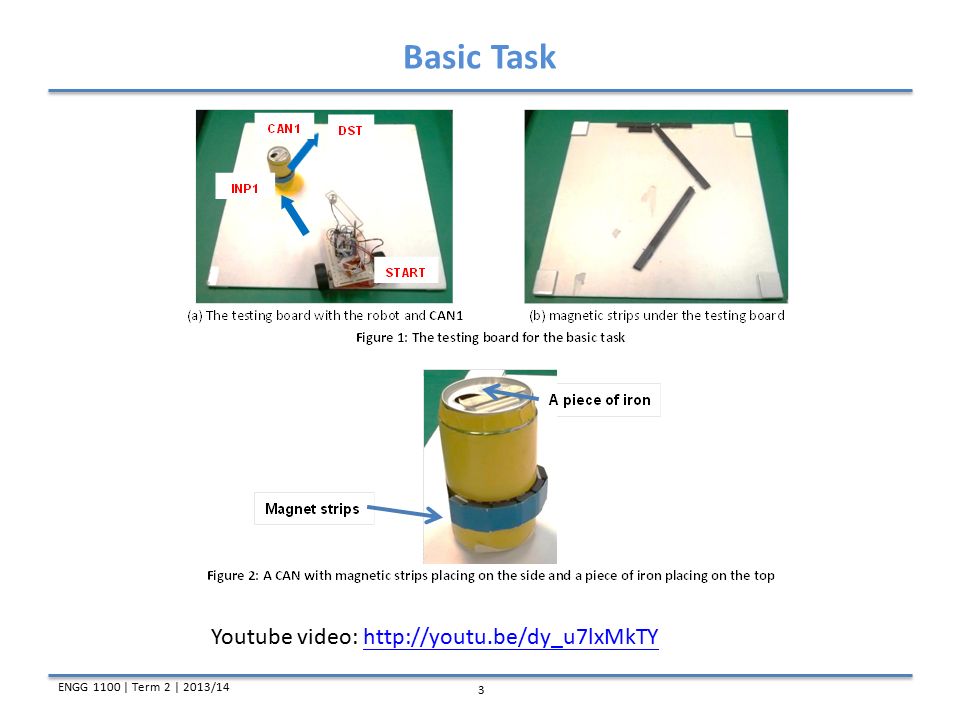 Basic Task

CAN1
DST
INP1
START

(a) The testing board with the robot and CAN1

(b) magnetic strips under the testing board

Figure 1: The testing board for the basic task

A piece of iron

Magnet strips

Figure 2: A CAN with magnetic strips placing on the side and a piece of iron placing on the top

Youtube video: http://youtu.be/dy_u7lxMkTY

ENGG 1100 | Term 2 | 2013/14

3